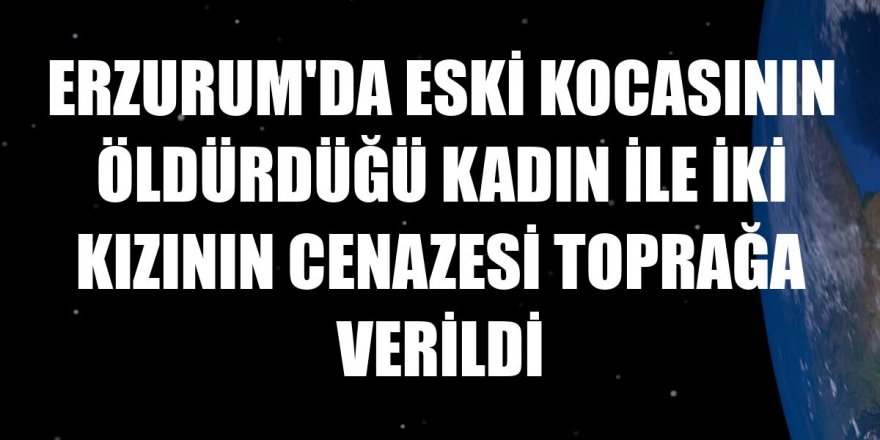 ERZURUM'DA ESKİ KOCASININ ÖLDÜRDÜĞÜ KADIN İLE İKİ KIZININ CENAZESİ TOPRAĞA VERİLDİ